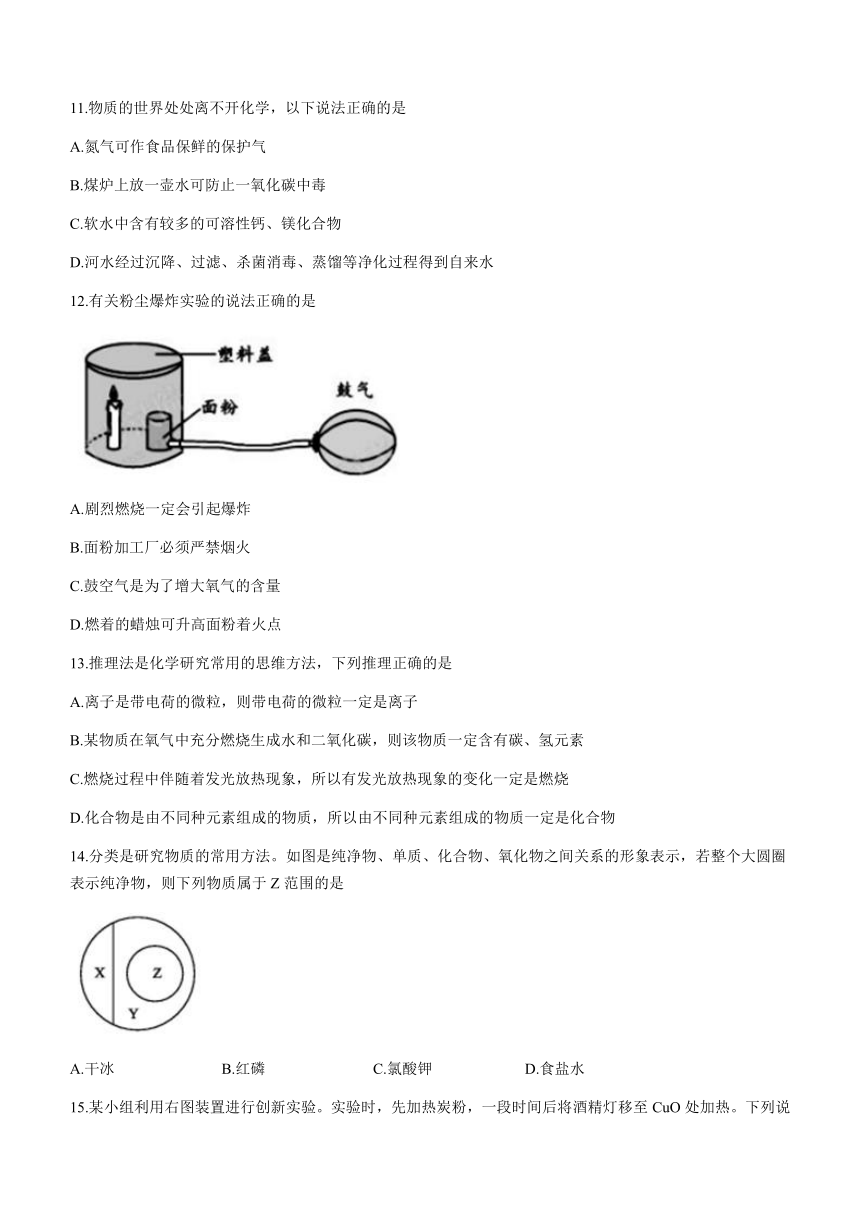 11.物质的世界处处离不开化学，以下说法正确的是

A.氮气可作食品保鲜的保护气

B.煤炉上放一壶水可防止一氧化碳中毒

C.软水中含有较多的可溶性钙、镁化合物

D.河水经过沉降、过滤、杀菌消毒、蒸馏等净化过程得到自来水

12.有关粉尘爆炸实验的说法正确的是

塑料盖

面粉

鼓气

A.剧烈燃烧一定会引起爆炸

B.面粉加工厂必须严禁烟火

C.鼓空气是为了增大氧气的含量

D.燃着的蜡烛可升高面粉着火点

13.推理法是化学研究常用的思维方法，下列推理正确的是

A.离子是带电荷的微粒，则带电荷的微粒一定是离子

B.某物质在氧气中充分燃烧生成水和二氧化碳，则该物质一定含有碳、氢元素

C.燃烧过程中伴随着发光放热现象，所以有发光放热现象的变化一定是燃烧

D.化合物是由不同种元素组成的物质，所以由不同种元素组成的物质一定是化合物

14.分类是研究物质的常用方法。如图是纯净物、单质、化合物、氧化物之间关系的形象表示，若整个大圆圈表示纯净物，则下列物质属于 Z 范围的是

X

Z

Y

A.干冰 B.红磷 C.氯酸钾 D.食盐水

15.某小组利用右图装置进行创新实验。实验时，先加热炭粉，一段时间后将酒精灯移至 CuO 处加热。下列说